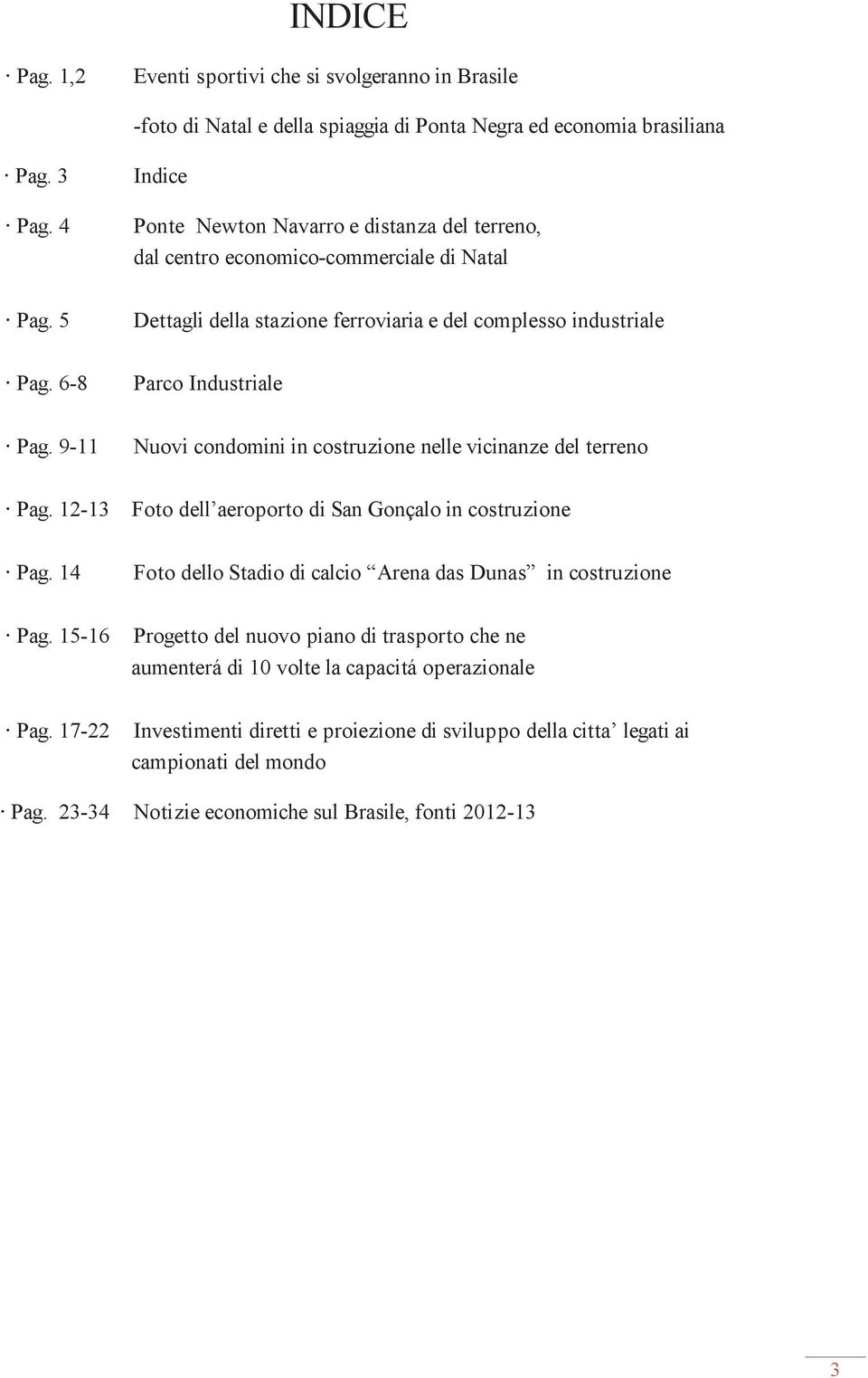 INDICE

· Pag. 1,2 Eventi sportivi che si svolgeranno in Brasile
-foto di Natal e della spiaggia di Ponta Negra ed economia brasiliana

· Pag. 3 Indice

· Pag. 4 Ponte Newton Navarro e distanza del terreno, dal centro economico-commerciale di Natal

· Pag. 5 Dettagli della stazione ferroviaria e del complesso industriale

· Pag. 6-8 Parco Industriale

· Pag. 9-11 Nuovi condomini in costruzione nelle vicinanze del terreno

· Pag. 12-13 Foto dell’aeroporto di San Gonçalo in costruzione

· Pag. 14 Foto dello Stadio di calcio “Arena das Dunas” in costruzione

· Pag. 15-16 Progetto del nuovo piano di trasporto che ne aumenterá di 10 volte la capacitá operazionale

· Pag. 17-22 Investimenti diretti e proiezione di sviluppo della citta’ legati ai campionati del mondo

· Pag. 23-34 Notizie economiche sul Brasile, fonti 2012-13

3